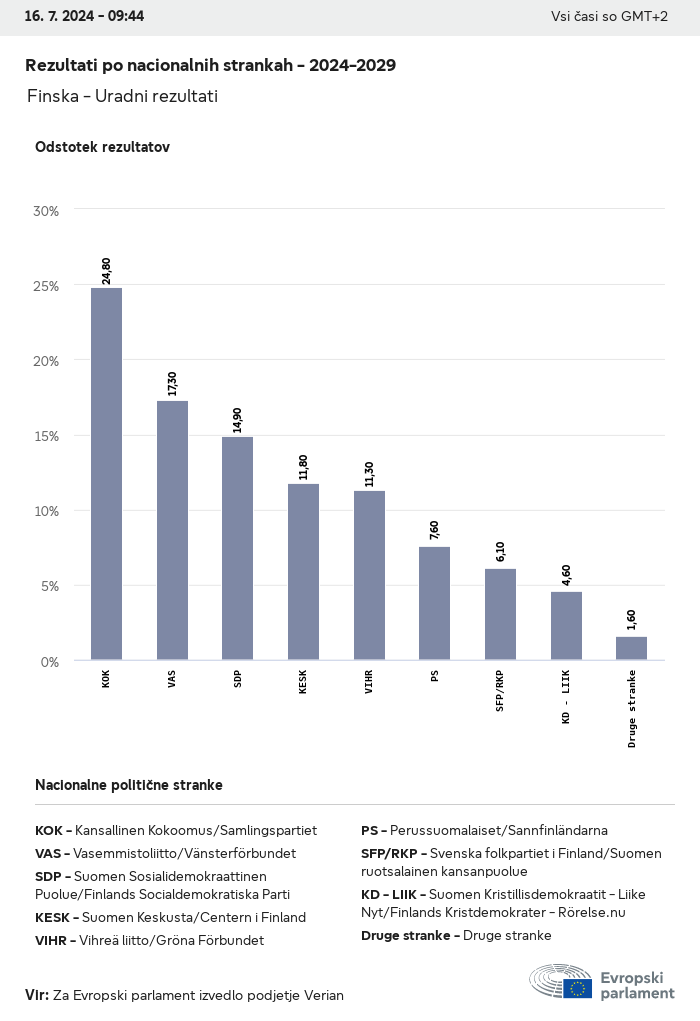 16. 7. 2024 - 09:44

Vsi časi so GMT+2

Rezultati po nacionalnih strankah - 2024-2029

Finska - Uradni rezultati

Odstotek rezultatov

30%
25%
20%
15%
10%
5%
0%

24,80
17,30
14,90
11,80
11,30
7,60
6,10
4,60
1,60

KOK
VAS
SDP
KESK
VIHR
PS
SFP/RKP
KD - LIIK
Druge stranke

Nacionalne politične stranke

KOK - Kansallinen Kokoomus/Samlingspartiet
VAS - Vasemmistoliitto/Vänsterförbundet
SDP - Suomen Sosialidemokraattinen Puolue/Finlands Socialdemokratiska Parti
KESK - Suomen Keskusta/Centern i Finland
VIHR - Vihreä liitto/Gröna Förbundet

PS - Perussuomalaiset/Sannfinländarna
SFP/RKP - Svenska folkpartiet i Finland/Suomen ruotsalainen kansanpuolue
KD - LIIK - Suomen Kristillisdemokraatit - Liike Nyt/Finlands Kristdemokrater - Rörelse.nu
Druge stranke - Druge stranke

Vir: Za Evropski parlament izvedlo podjetje Verian

Evropski parlament